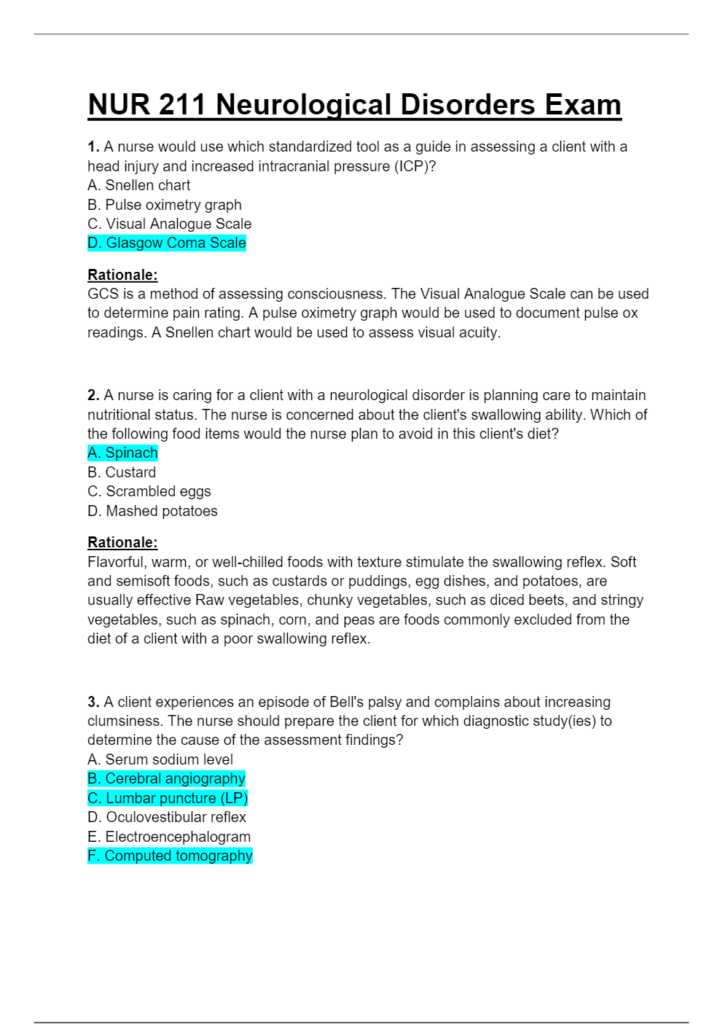 NUR 211 Neurological Disorders Exam

1. A nurse would use which standardized tool as a guide in assessing a client with a head injury and increased intracranial pressure (ICP)?
A. Snellen chart
B. Pulse oximetry graph
C. Visual Analogue Scale
D. Glasgow Coma Scale

Rationale:
GCS is a method of assessing consciousness. The Visual Analogue Scale can be used to determine pain rating. A pulse oximetry graph would be used to document pulse ox readings. A Snellen chart would be used to assess visual acuity.

2. A nurse is caring for a client with a neurological disorder is planning care to maintain nutritional status. The nurse is concerned about the client's swallowing ability. Which of the following food items would the nurse plan to avoid in this client's diet?
A. Spinach
B. Custard
C. Scrambled eggs
D. Mashed potatoes

Rationale:
Flavorful, warm, or well-chilled foods with texture stimulate the swallowing reflex. Soft and semisoft foods, such as custards or puddings, egg dishes, and potatoes, are usually effective Raw vegetables, chunky vegetables, such as diced beets, and stringy vegetables, such as spinach, corn, and peas are foods commonly excluded from the diet of a client with a poor swallowing reflex.

3. A client experiences an episode of Bell's palsy and complains about increasing clumsiness. The nurse should prepare the client for which diagnostic study(ies) to determine the cause of the assessment findings?
A. Serum sodium level
B. Cerebral angiography
C. Lumbar puncture (LP)
D. Oculovestibular reflex
E. Electroencephalogram
F. Computed tomography